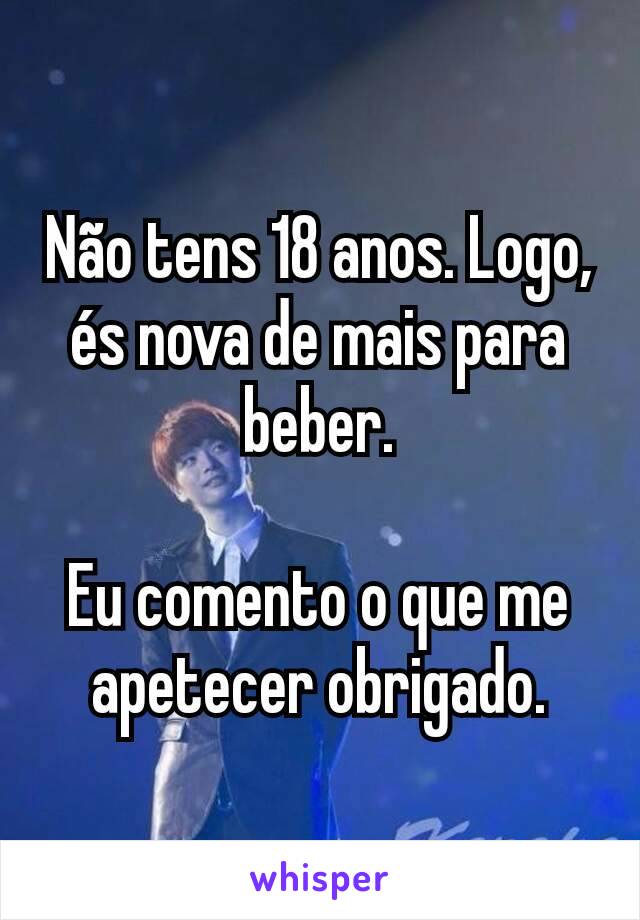 Não tens 18 anos. Logo, és nova de mais para beber.

Eu comento o que me apetecer obrigado.

whisper